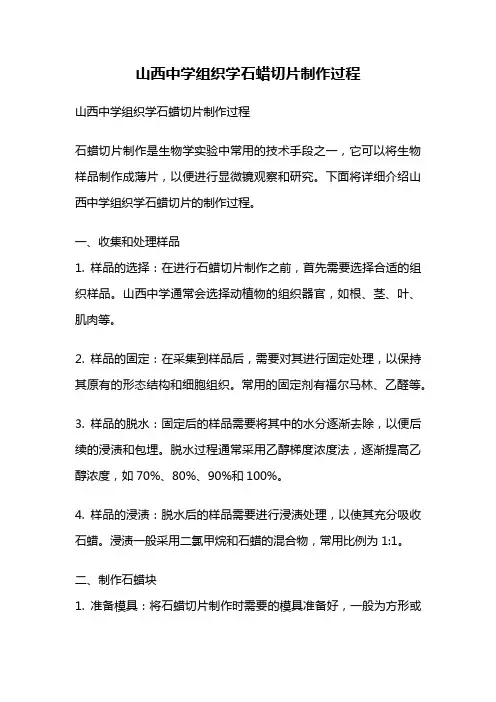 山西中学组织学石蜡切片制作过程

山西中学组织学石蜡切片制作过程

石蜡切片制作是生物学实验中常用的技术手段之一，它可以将生物样品制作成薄片，以便进行显微镜观察和研究。下面将详细介绍山西中学组织学石蜡切片的制作过程。

一、收集和处理样品

1. 样品的选择：在进行石蜡切片制作之前，首先需要选择合适的组织样品。山西中学通常会选择动植物的组织器官，如根、茎、叶、肌肉等。

2. 样品的固定：在采集到样品后，需要对其进行固定处理，以保持其原有的形态结构和细胞组织。常用的固定剂有福尔马林、乙醛等。

3. 样品的脱水：固定后的样品需要将其中的水分逐渐去除，以便后续的浸渍和包埋。脱水过程通常采用乙醇梯度浓度法，逐渐提高乙醇浓度，如 70%、80%、90%和 100%。

4. 样品的浸渍：脱水后的样品需要进行浸渍处理，以使其充分吸收石蜡。浸渍一般采用二氯甲烷和石蜡的混合物，常用比例为 1:1。

二、制作石蜡块

1. 准备模具：将石蜡切片制作时需要的模具准备好，一般为方形或